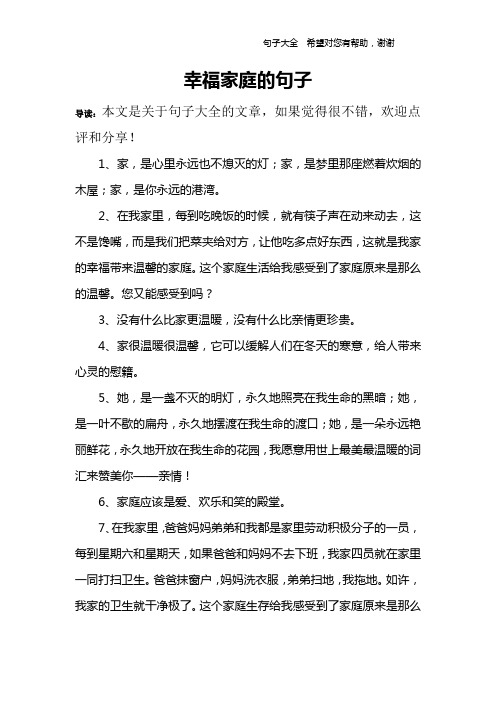 句子大全 希望对您有帮助，谢谢

幸福家庭的句子

导读：本文是关于句子大全的文章，如果觉得很不错，欢迎点评和分享！

1、家，是心里永远也不熄灭的灯；家，是梦里那座燃着炊烟的木屋；家，是你永远的港湾。

2、在我家里，每到吃晚饭的时候，就有筷子声在动来动去，这不是馋嘴，而是我们把菜夹给对方，让他吃多点好东西，这就是我家的幸福带来温馨的家庭。这个家庭生活给我感受到了家庭原来是那么的温馨。您又能感受到吗？

3、没有什么比家更温暖，没有什么比亲情更珍贵。

4、家很温暖很温馨，它可以缓解人们在冬天的寒意，给人带来心灵的慰籍。

5、她，是一盏不灭的明灯，永久地照亮在我生命的黑暗；她，是一叶不歇的扁舟，永久地摆渡在我生命的渡口；她，是一朵永远艳丽鲜花，永久地开放在我生命的花园，我愿意用世上最美最温暖的词汇来赞美你——亲情！

6、家庭应该是爱、欢乐和笑的殿堂。

7、在我家里，爸爸妈妈弟弟和我都是家里劳动积极分子的一员，每到星期六和星期天，如果爸爸和妈妈不去下班，我家四员就在家里一同打扫卫生。爸爸抹窗户，妈妈洗衣服，弟弟扫地，我拖地。如许，我家的卫生就干净极了。这个家庭生存给我感受到了家庭原来是那么